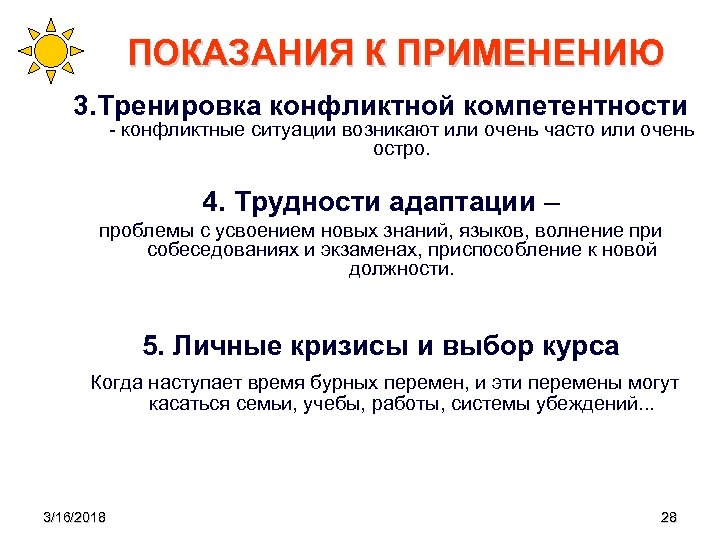 ПОКАЗАНИЯ К ПРИМЕНЕНИЮ

3.Тренировка конфликтной компетентности
- конфликтные ситуации возникают или очень часто или очень остро.

4. Трудности адаптации –
проблемы с усвоением новых знаний, языков, волнение при собеседованиях и экзаменах, приспособление к новой должности.

5. Личные кризисы и выбор курса
Когда наступает время бурных перемен, и эти перемены могут касаться семьи, учебы, работы, системы убеждений...

3/16/2018

28